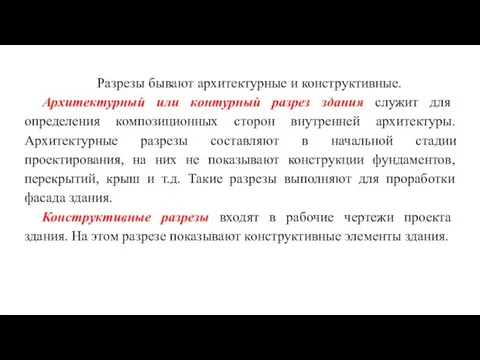 Разрезы бывают архитектурные и конструктивные.

Архитектурный или контурный разрез здания служит для определения композиционных сторон внутренней архитектуры. Архитектурные разрезы составляют в начальной стадии проектирования, на них не показывают конструкции фундаментов, перекрытий, крыш и т.д. Такие разрезы выполняют для проработки фасада здания.

Конструктивные разрезы входят в рабочие чертежи проекта здания. На этом разрезе показывают конструктивные элементы здания.